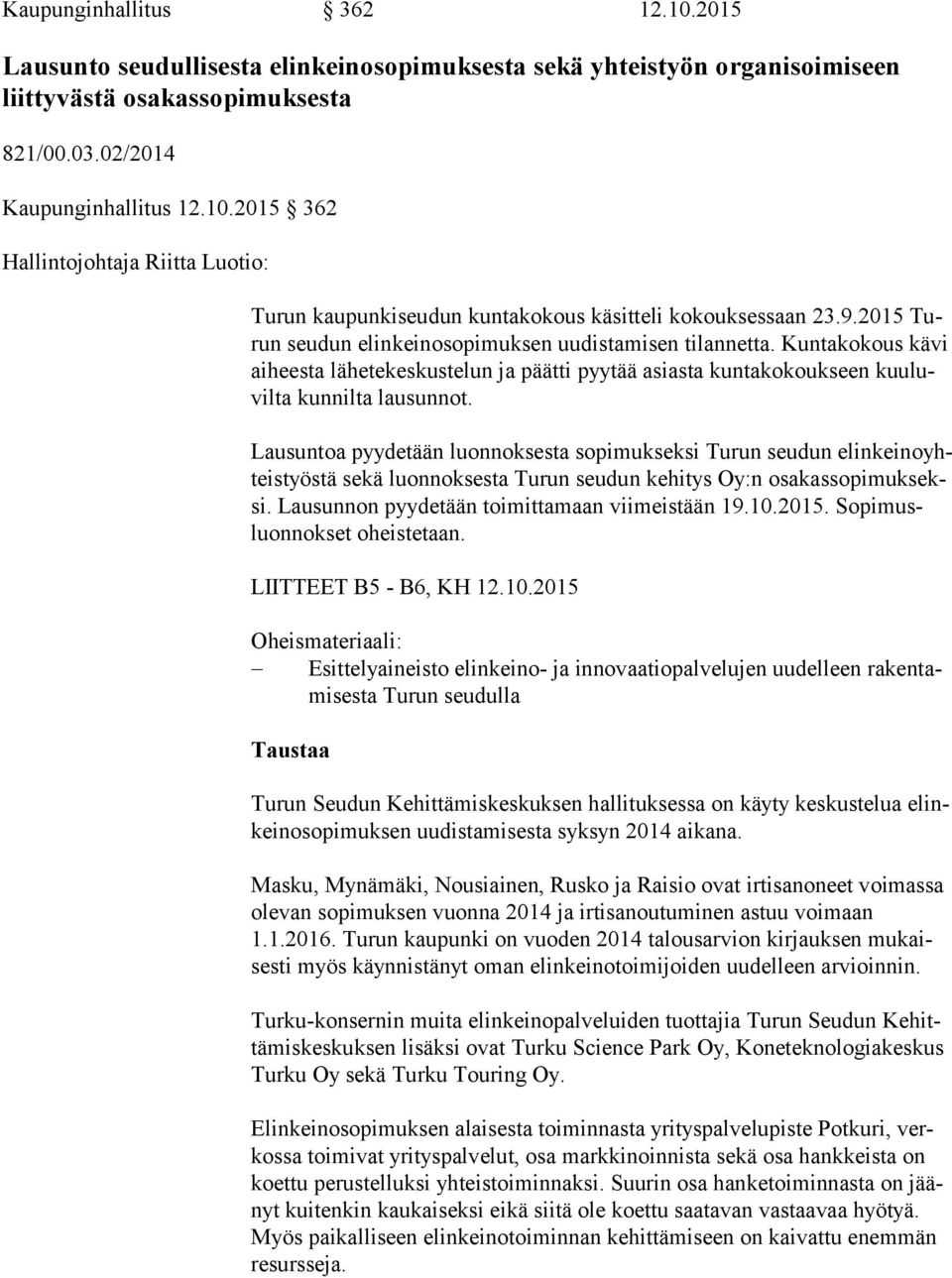 Kaupunginhallitus § 362 12.10.2015

Lausunto seudullisesta elinkeinosopimuksesta sekä yhteistyön organisoimiseen liittyvästä osakassopimuksesta

821/00.03.02/2014

Kaupunginhallitus 12.10.2015 § 362

Hallintojohtaja Riitta Luotio:

Turun kaupunkiseudun kuntakokous käsitteli kokouksessaan 23.9.2015 Turun seudun elinkeinosopimuksen uudistamisen tilannetta. Kuntakokous kävi aiheesta lähetekeskustelun ja päätti pyytää asiasta kuntakokoukseen kuuluvilta kunnilta lausunnot.

Lausuntoa pyydetään luonnoksesta sopimukseksi Turun seudun elinkeinoyhteistyöstä sekä luonnoksesta Turun seudun kehitys Oy:n osakassopimukseksi. Lausunnon pyydetään toimittamaan viimeistään 19.10.2015. Sopimusluonnokset oheistetaan.

LIITTEET B5 - B6, KH 12.10.2015

Oheismateriaali:
– Esittelyaineisto elinkeino- ja innovaatiopalvelujen uudelleen rakentamisesta Turun seudulla

Taustaa

Turun Seudun Kehittämiskeskuksen hallituksessa on käyty keskustelua elinkeinosopimuksen uudistamisesta syksyn 2014 aikana.

Masku, Mynämäki, Nousiainen, Rusko ja Raisio ovat irtisanoneet voimassa olevan sopimuksen vuonna 2014 ja irtisanoutuminen astuu voimaan 1.1.2016. Turun kaupunki on vuoden 2014 talousarvion kirjauksen mukaisesti myös käynnistänyt oman elinkeinotoimijoiden uudelleen arvioinnin.

Turku-konsernin muita elinkeinopalveluiden tuottajia Turun Seudun Kehittämiskeskuksen lisäksi ovat Turku Science Park Oy, Koneteknologiakeskus Turku Oy sekä Turku Touring Oy.

Elinkeinosopimuksen alaisesta toiminnasta yrityspalvelupiste Potkuri, verkossa toimivat yrityspalvelut, osa markkinoinnista sekä osa hankkeista on koettu perustelluksi yhteistoiminnaksi. Suurin osa hanketoiminnasta on jäänyt kuitenkin kaukaiseksi eikä siitä ole koettu saatavan vastaavaa hyötyä. Myös paikalliseen elinkeinotoiminnan kehittämiseen on kaivattu enemmän resursseja.